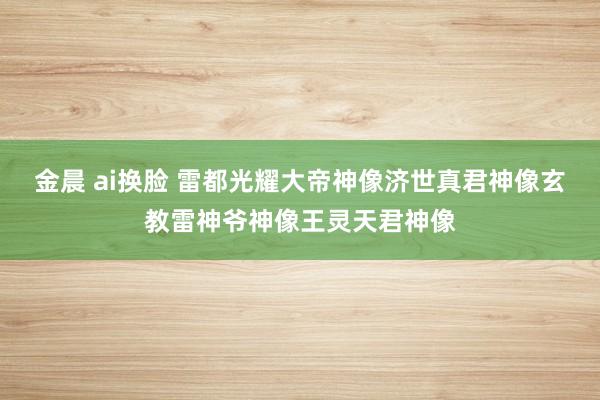 金晨 ai换脸 雷都光耀大帝神像济世真君神像玄教雷神爷神像王灵天君神像